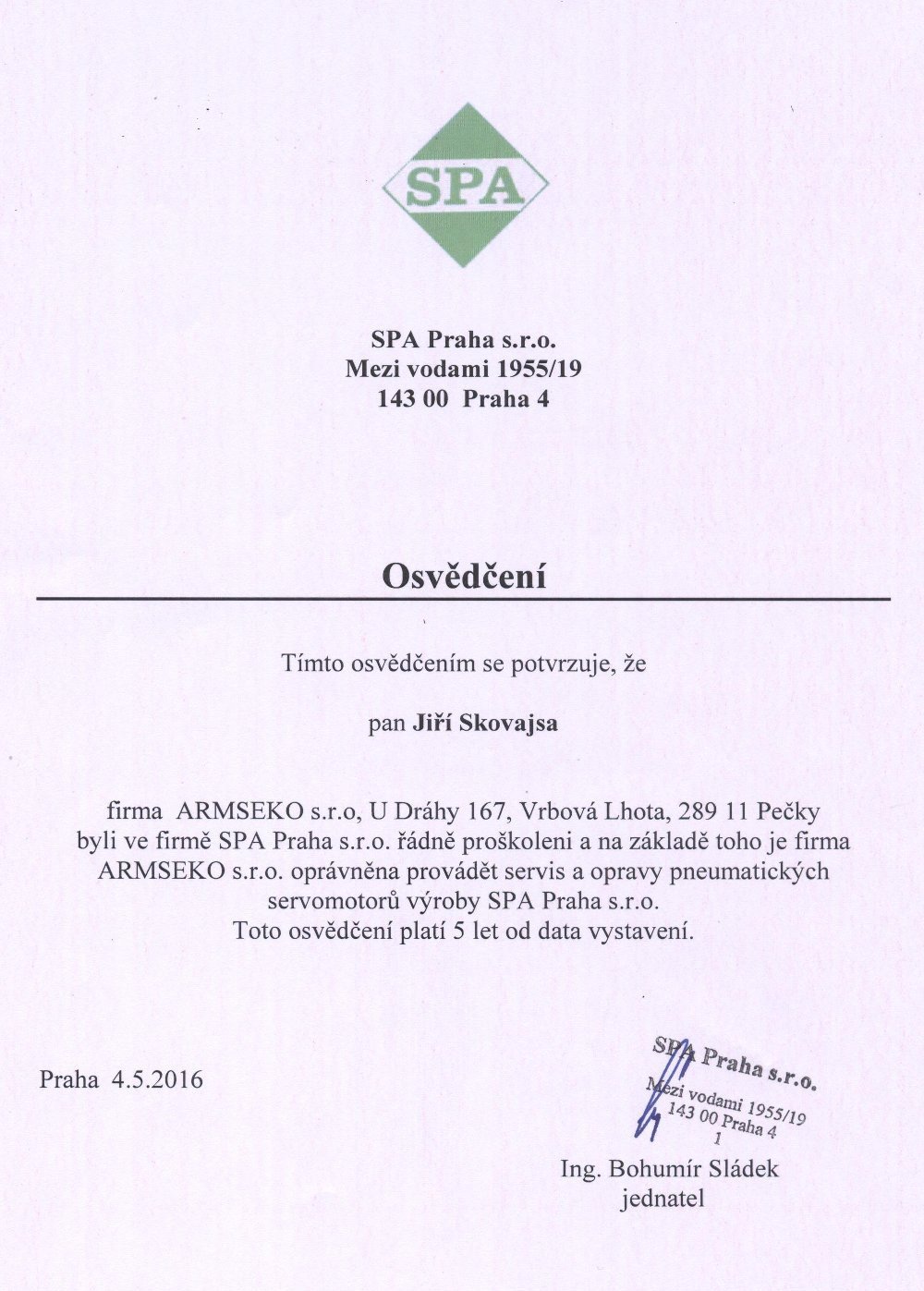 SPA

SPA Praha s.r.o.
Mezi vodami 1955/19
143 00 Praha 4

Osvědčení

Tímto osvědčením se potvrzuje, že

pan Jiří Skovajsa

firma ARMSEKO s.r.o, U Dráhy 167, Vrbová Lhota, 289 11 Pečky byli ve firmě SPA Praha s.r.o. řádně proškoleni a na základě toho je firma ARMSEKO s.r.o. oprávněna provádět servis a opravy pneumatických servomotorů výroby SPA Praha s.r.o.
Toto osvědčení platí 5 let od data vystavení.

Praha 4.5.2016

SPA Praha s.r.o.
Mezi vodami 1955/19
143 00 Praha 4
1

Ing. Bohumír Sládek
jednatel